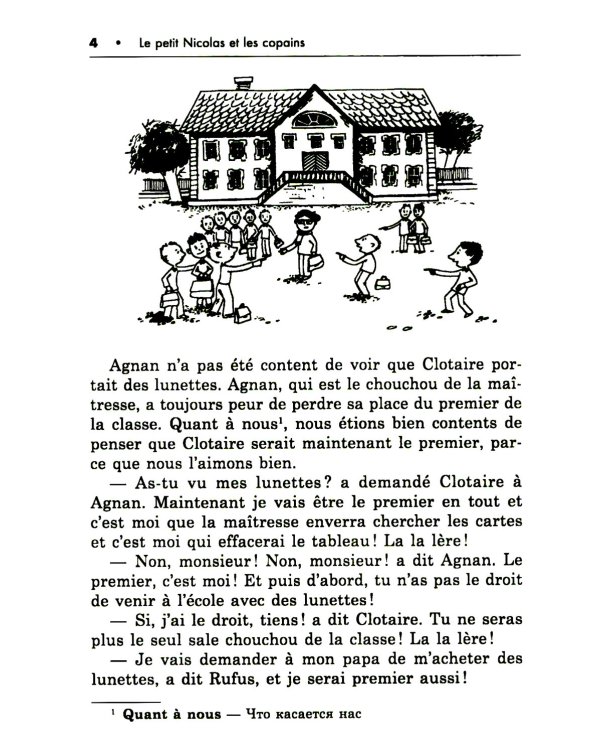 4 • Le petit Nicolas et les copains

Agnan n'a pas été content de voir que Clotaire portait des lunettes. Agnan, qui est le chouchou de la maîtresse, a toujours peur de perdre sa place du premier de la classe. Quant à nous$^1$, nous étions bien contents de penser que Clotaire serait maintenant le premier, parce que nous l'aimons bien.

— As-tu vu mes lunettes? a demandé Clotaire à Agnan. Maintenant je vais être le premier en tout et c'est moi que la maîtresse enverra chercher les cartes et c'est moi qui effacerai le tableau! La la lère!

— Non, monsieur! Non, monsieur! a dit Agnan. Le premier, c'est moi! Et puis d'abord, tu n'as pas le droit de venir à l'école avec des lunettes!

— Si, j'ai le droit, tiens! a dit Clotaire. Tu ne seras plus le seul sale chouchou de la classe! La la lère!

— Je vais demander à mon papa de m'acheter des lunettes, a dit Rufus, et je serai premier aussi!

$^1$ Quant à nous — Что касается нас